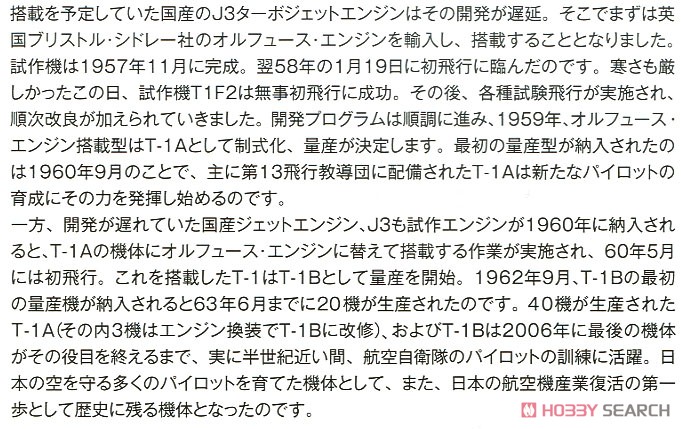 搭載を予定していた国産のJ3ターボジェットエンジンはその開発が遅延。そこでまずは英国ブリストル・シドレー社のオルフュース・エンジンを輸入し、搭載することとなりました。試作機は1957年11月に完成。翌58年の1月19日に初飛行に臨んだのです。寒さも厳しかったこの日、試作機T1F2は無事初飛行に成功。その後、各種試験飛行が実施され、順次改良が加えられていきました。開発プログラムは順調に進み、1959年、オルフュース・エンジン搭載型はT-1Aとして制式化、量産が決定します。最初の量産型が納入されたのは1960年9月のことで、主に第13飛行教導団に配備されたT-1Aは新たなパイロットの育成にその力を発揮し始めるのです。
一方、開発が遅れていた国産ジェットエンジン、J3も試作エンジンが1960年に納入されると、T-1Aの機体にオルフュース・エンジンに替えて搭載する作業が実施され、60年5月には初飛行。これを搭載したT-1はT-1Bとして量産を開始。1962年9月、T-1Bの最初の量産機が納入されると63年6月までに20機が生産されたのです。40機が生産されたT-1A(その内3機はエンジン換装でT-1Bに改修)、およびT-1Bは2006年に最後の機体がその役目を終えるまで、実に半世紀近い間、航空自衛隊のパイロットの訓練に活躍。日本の空を守る多くのパイロットを育てた機体として、また、日本の航空機産業復活の第一歩として歴史に残る機体となったのです。
HOBBY SEARCH